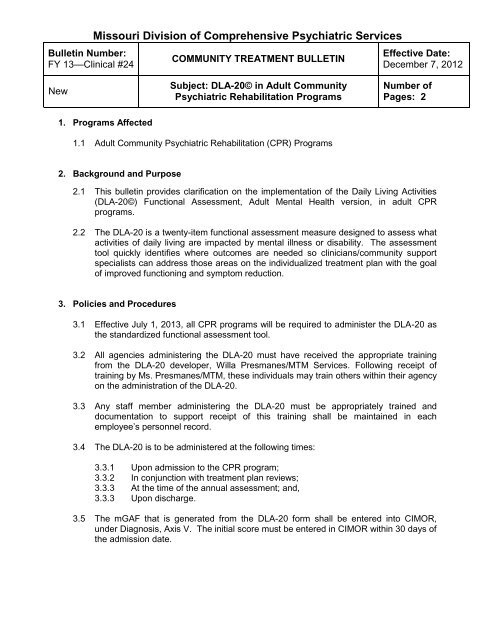 Missouri Division of Comprehensive Psychiatric Services

| Bulletin Number: FY 13—Clinical #24 | COMMUNITY TREATMENT BULLETIN | Effective Date: December 7, 2012 |
|---|---|---|
| New | Subject: DLA-20© in Adult Community Psychiatric Rehabilitation Programs | Number of Pages: 2 |

1. Programs Affected

1.1 Adult Community Psychiatric Rehabilitation (CPR) Programs

2. Background and Purpose

2.1 This bulletin provides clarification on the implementation of the Daily Living Activities (DLA-20©) Functional Assessment, Adult Mental Health version, in adult CPR programs.

2.2 The DLA-20 is a twenty-item functional assessment measure designed to assess what activities of daily living are impacted by mental illness or disability. The assessment tool quickly identifies where outcomes are needed so clinicians/community support specialists can address those areas on the individualized treatment plan with the goal of improved functioning and symptom reduction.

3. Policies and Procedures

3.1 Effective July 1, 2013, all CPR programs will be required to administer the DLA-20 as the standardized functional assessment tool.

3.2 All agencies administering the DLA-20 must have received the appropriate training from the DLA-20 developer, Willa Presmanes/MTM Services. Following receipt of training by Ms. Presmanes/MTM, these individuals may train others within their agency on the administration of the DLA-20.

3.3 Any staff member administering the DLA-20 must be appropriately trained and documentation to support receipt of this training shall be maintained in each employee's personnel record.

3.4 The DLA-20 is to be administered at the following times:

3.3.1 Upon admission to the CPR program;
3.3.2 In conjunction with treatment plan reviews;
3.3.3 At the time of the annual assessment; and,
3.3.3 Upon discharge.

3.5 The mGAF that is generated from the DLA-20 form shall be entered into CIMOR, under Diagnosis, Axis V. The initial score must be entered in CIMOR within 30 days of the admission date.